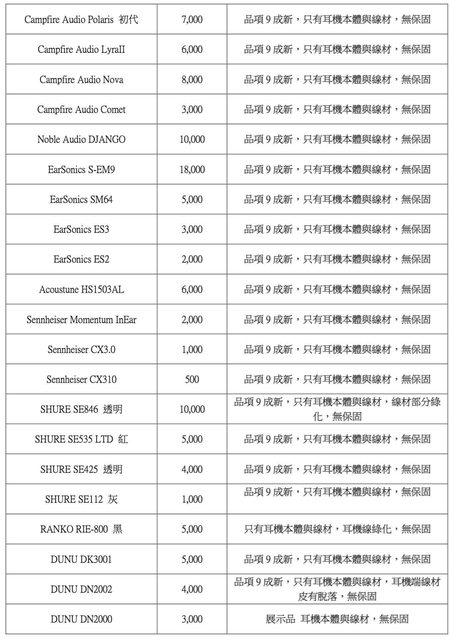 | Campfire Audio Polaris 初代 | 7,000 | 品項 9 成新，只有耳機本體與線材，無保固 |
|---|---|---|
| Campfire Audio LyraII | 6,000 | 品項 9 成新，只有耳機本體與線材，無保固 |
| Campfire Audio Nova | 8,000 | 品項 9 成新，只有耳機本體與線材，無保固 |
| Campfire Audio Comet | 3,000 | 品項 9 成新，只有耳機本體與線材，無保固 |
| Noble Audio DJANGO | 10,000 | 品項 9 成新，只有耳機本體與線材，無保固 |
| EarSonics S-EM9 | 18,000 | 品項 9 成新，只有耳機本體與線材，無保固 |
| EarSonics SM64 | 5,000 | 品項 9 成新，只有耳機本體與線材，無保固 |
| EarSonics ES3 | 3,000 | 品項 9 成新，只有耳機本體與線材，無保固 |
| EarSonics ES2 | 2,000 | 品項 9 成新，只有耳機本體與線材，無保固 |
| Acoustune HS1503AL | 6,000 | 品項 9 成新，只有耳機本體與線材，無保固 |
| Sennheiser Momentum InEar | 2,000 | 品項 9 成新，只有耳機本體與線材，無保固 |
| Sennheiser CX3.0 | 1,000 | 品項 9 成新，只有耳機本體與線材，無保固 |
| Sennheiser CX310 | 500 | 品項 9 成新，只有耳機本體與線材，無保固 |
| SHURE SE846 透明 | 10,000 | 品項 9 成新，只有耳機本體與線材，線材部分綠化，無保固 |
| SHURE SE535 LTD 紅 | 5,000 | 品項 9 成新，只有耳機本體與線材，無保固 |
| SHURE SE425 透明 | 4,000 | 品項 9 成新，只有耳機本體與線材，無保固 |
| SHURE SE112 灰 | 1,000 | 品項 9 成新，只有耳機本體與線材，無保固 |
| RANKO RIE-800 黑 | 5,000 | 只有耳機本體與線材，耳機線綠化，無保固 |
| DUNU DK3001 | 5,000 | 品項 9 成新，只有耳機本體與線材，無保固 |
| DUNU DN2002 | 4,000 | 品項 9 成新，只有耳機本體與線材，耳機端線材皮有脫落，無保固 |
| DUNU DN2000 | 3,000 | 展示品 耳機本體與線材，無保固 |